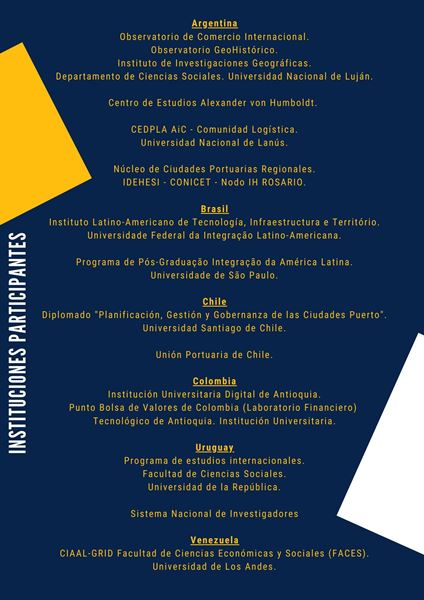 INSTITUCIONES PARTICIPANTES

Argentina
Observatorio de Comercio Internacional.
Observatorio GeoHistórico.
Instituto de Investigaciones Geográficas.
Departamento de Ciencias Sociales. Universidad Nacional de Luján.

Centro de Estudios Alexander von Humboldt.

CEDPLA AiC - Comunidad Logística.
Universidad Nacional de Lanús.

Núcleo de Ciudades Portuarias Regionales.
IDEHESI - CONICET - Nodo IH ROSARIO.

Brasil
Instituto Latino-Americano de Tecnología, Infraestructura e Território.
Universidade Federal da Integração Latino-Americana.

Programa de Pós-Graduação Integração da América Latina.
Universidade de São Paulo.

Chile
Diplomado "Planificación, Gestión y Gobernanza de las Ciudades Puerto".
Universidad Santiago de Chile.

Unión Portuaria de Chile.

Colombia
Institución Universitaria Digital de Antioquia.
Punto Bolsa de Valores de Colombia (Laboratorio Financiero)
Tecnológico de Antioquia. Institución Universitaria.

Uruguay
Programa de estudios internacionales.
Facultad de Ciencias Sociales.
Universidad de la República.

Sistema Nacional de Investigadores

Venezuela
CIAAL-GRID Facultad de Ciencias Económicas y Sociales (FACES).
Universidad de Los Andes.